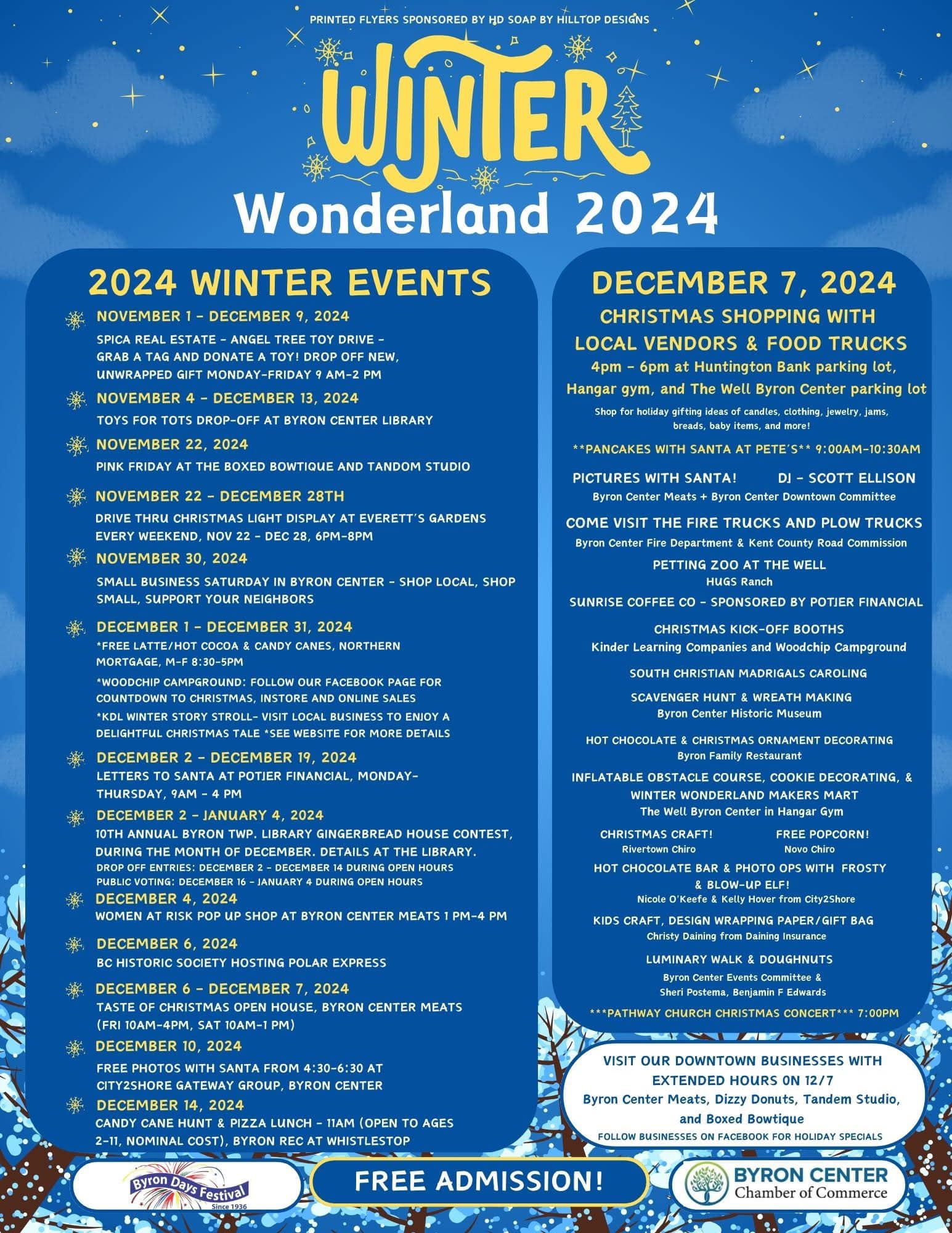 PRINTED FLYERS SPONSORED BY HD SOAP BY HILLTOP DESIGNS

WINTER
Wonderland 2024

2024 WINTER EVENTS

NOVEMBER 1 - DECEMBER 9, 2024
SPICA REAL ESTATE - ANGEL TREE TOY DRIVE - GRAB A TAG AND DONATE A TOY! DROP OFF NEW, UNWRAPPED GIFT MONDAY-FRIDAY 9 AM-2 PM

NOVEMBER 4 - DECEMBER 13, 2024
TOYS FOR TOTS DROP-OFF AT BYRON CENTER LIBRARY

NOVEMBER 22, 2024
PINK FRIDAY AT THE BOXED BOWTIQUE AND TANDOM STUDIO

NOVEMBER 22 - DECEMBER 28TH
DRIVE THRU CHRISTMAS LIGHT DISPLAY AT EVERETT'S GARDENS EVERY WEEKEND, NOV 22 - DEC 28, 6PM-8PM

NOVEMBER 30, 2024
SMALL BUSINESS SATURDAY IN BYRON CENTER - SHOP LOCAL, SHOP SMALL, SUPPORT YOUR NEIGHBORS

DECEMBER 1 - DECEMBER 31, 2024
*FREE LATTE/HOT COCOA & CANDY CANES, NORTHERN MORTGAGE, M-F 8:30-5PM
*WOODCHIP CAMPGROUND: FOLLOW OUR FACEBOOK PAGE FOR COUNTDOWN TO CHRISTMAS, INSTORE AND ONLINE SALES
*KDL WINTER STORY STROLL- VISIT LOCAL BUSINESS TO ENJOY A DELIGHTFUL CHRISTMAS TALE *SEE WEBSITE FOR MORE DETAILS

DECEMBER 2 - DECEMBER 19, 2024
LETTERS TO SANTA AT POTJER FINANCIAL, MONDAY-THURSDAY, 9AM - 4 PM

DECEMBER 2 - JANUARY 4, 2024
10TH ANNUAL BYRON TWP. LIBRARY GINGERBREAD HOUSE CONTEST, DURING THE MONTH OF DECEMBER. DETAILS AT THE LIBRARY.
DROP OFF ENTRIES: DECEMBER 2 - DECEMBER 14 DURING OPEN HOURS
PUBLIC VOTING: DECEMBER 16 - JANUARY 4 DURING OPEN HOURS

DECEMBER 4, 2024
WOMEN AT RISK POP UP SHOP AT BYRON CENTER MEATS 1 PM-4 PM

DECEMBER 6, 2024
BC HISTORIC SOCIETY HOSTING POLAR EXPRESS

DECEMBER 6 - DECEMBER 7, 2024
TASTE OF CHRISTMAS OPEN HOUSE, BYRON CENTER MEATS (FRI 10AM-4PM, SAT 10AM-1 PM)

DECEMBER 10, 2024
FREE PHOTOS WITH SANTA FROM 4:30-6:30 AT CITY2SHORE GATEWAY GROUP, BYRON CENTER

DECEMBER 14, 2024
CANDY CANE HUNT & PIZZA LUNCH - 11AM (OPEN TO AGES 2-11, NOMINAL COST), BYRON REC AT WHISTLESTOP

DECEMBER 7, 2024
CHRISTMAS SHOPPING WITH LOCAL VENDORS & FOOD TRUCKS
4pm - 6pm at Huntington Bank parking lot, Hangar gym, and The Well Byron Center parking lot
Shop for holiday gifting ideas of candles, clothing, jewelry, jams, breads, baby items, and more!

**PANCAKES WITH SANTA AT PETE'S** 9:00AM-10:30AM

PICTURES WITH SANTA! DJ - SCOTT ELLISON
Byron Center Meats + Byron Center Downtown Committee

COME VISIT THE FIRE TRUCKS AND PLOW TRUCKS
Byron Center Fire Department & Kent County Road Commission

PETTING ZOO AT THE WELL
HUGS Ranch

SUNRISE COFFEE CO - SPONSORED BY POTJER FINANCIAL

CHRISTMAS KICK-OFF BOOTHS
Kinder Learning Companies and Woodchip Campground

SOUTH CHRISTIAN MADRIGALS CAROLING

SCAVENGER HUNT & WREATH MAKING
Byron Center Historic Museum

HOT CHOCOLATE & CHRISTMAS ORNAMENT DECORATING
Byron Family Restaurant

INFLATABLE OBSTACLE COURSE, COOKIE DECORATING, & WINTER WONDERLAND MAKERS MART
The Well Byron Center in Hangar Gym

CHRISTMAS CRAFT!
Rivertown Chiro

FREE POPCORN!
Novo Chiro

HOT CHOCOLATE BAR & PHOTO OPS WITH FROSTY & BLOW-UP ELF!
Nicole O'Keefe & Kelly Hover from City2Shore

KIDS CRAFT, DESIGN WRAPPING PAPER/GIFT BAG
Christy Daining from Daining Insurance

LUMINARY WALK & DOUGHNUTS
Byron Center Events Committee & Sheri Postema, Benjamin F Edwards

***PATHWAY CHURCH CHRISTMAS CONCERT*** 7:00PM

VISIT OUR DOWNTOWN BUSINESSES WITH EXTENDED HOURS ON 12/7
Byron Center Meats, Dizzy Donuts, Tandem Studio, and Boxed Bowtique
FOLLOW BUSINESSES ON FACEBOOK FOR HOLIDAY SPECIALS

Byron Days Festival
Since 1936

FREE ADMISSION!

BYRON CENTER
Chamber of Commerce